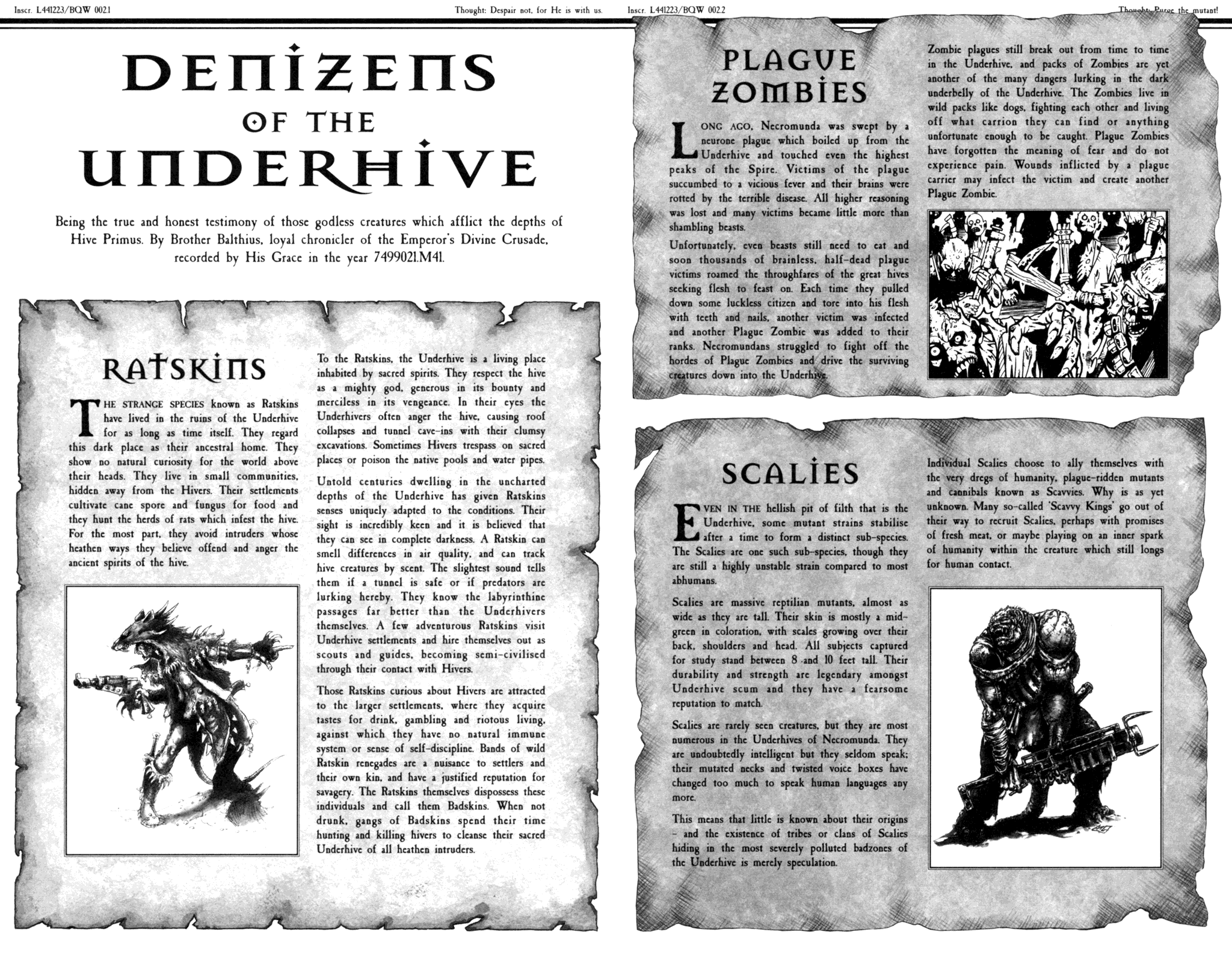 Inscr. L441223/BQW 002.1

Thought: Despair not, for He is with us.

DENIZENS OF THE UNDERHIVE

Being the true and honest testimony of those godless creatures which afflict the depths of Hive Primus. By Brother Balthius, loyal chronicler of the Emperor's Divine Crusade, recorded by His Grace in the year 7499021.M41.

RATSKINS

THE STRANGE SPECIES known as Ratskins have lived in the ruins of the Underhive for as long as time itself. They regard this dark place as their ancestral home. They show no natural curiosity for the world above their heads. They live in small communities, hidden away from the Hivers. Their settlements cultivate cane spore and fungus for food and they hunt the herds of rats which infest the hive. For the most part, they avoid intruders whose heathen ways they believe offend and anger the ancient spirits of the hive.

To the Ratskins, the Underhive is a living place inhabited by sacred spirits. They respect the hive as a mighty god, generous in its bounty and merciless in its vengeance. In their eyes the Underhivers often anger the hive, causing roof collapses and tunnel cave-ins with their clumsy excavations. Sometimes Hivers trespass on sacred places or poison the native pools and water pipes.

Untold centuries dwelling in the uncharted depths of the Underhive has given Ratskins senses uniquely adapted to the conditions. Their sight is incredibly keen and it is believed that they can see in complete darkness. A Ratskin can smell differences in air quality, and can track hive creatures by scent. The slightest sound tells them if a tunnel is safe or if predators are lurking hereby. They know the labyrinthine passages far better than the Underhivers themselves. A few adventurous Ratskins visit Underhive settlements and hire themselves out as scouts and guides, becoming semi-civilised through their contact with Hivers.

Those Ratskins curious about Hivers are attracted to the larger settlements, where they acquire tastes for drink, gambling and riotous living, against which they have no natural immune system or sense of self-discipline. Bands of wild Ratskin renegades are a nuisance to settlers and their own kin, and have a justified reputation for savagery. The Ratskins themselves dispossess these individuals and call them Badskins. When not drunk, gangs of Badskins spend their time hunting and killing hivers to cleanse their sacred Underhive of all heathen intruders.

Inscr. L441223/BQW 002.2

Thought: Purge the mutant!

PLAGUE ZOMBIES

LONG AGO, Necromunda was swept by a neurone plague which boiled up from the Underhive and touched even the highest peaks of the Spire. Victims of the plague succumbed to a vicious fever and their brains were rotted by the terrible disease. All higher reasoning was lost and many victims became little more than shambling beasts.

Unfortunately, even beasts still need to eat and soon thousands of brainless, half-dead plague victims roamed the throughfares of the great hives seeking flesh to feast on. Each time they pulled down some luckless citizen and tore into his flesh with teeth and nails, another victim was infected and another Plague Zombie was added to their ranks. Necromundans struggled to fight off the hordes of Plague Zombies and drive the surviving creatures down into the Underhive.

Zombie plagues still break out from time to time in the Underhive, and packs of Zombies are yet another of the many dangers lurking in the dark underbelly of the Underhive. The Zombies live in wild packs like dogs, fighting each other and living off what carrion they can find or anything unfortunate enough to be caught. Plague Zombies have forgotten the meaning of fear and do not experience pain. Wounds inflicted by a plague carrier may infect the victim and create another Plague Zombie.

SCALIES

EVEN IN THE hellish pit of filth that is the Underhive, some mutant strains stabilise after a time to form a distinct sub-species. The Scalies are one such sub-species, though they are still a highly unstable strain compared to most abhumans.

Scalies are massive reptilian mutants, almost as wide as they are tall. Their skin is mostly a mid-green in coloration, with scales growing over their back, shoulders and head. All subjects captured for study stand between 8 and 10 feet tall. Their durability and strength are legendary amongst Underhive scum and they have a fearsome reputation to match.

Scalies are rarely seen creatures, but they are most numerous in the Underhives of Necromunda. They are undoubtedly intelligent but they seldom speak; their mutated necks and twisted voice boxes have changed too much to speak human languages any more.

This means that little is known about their origins – and the existence of tribes or clans of Scalies hiding in the most severely polluted badzones of the Underhive is merely speculation.

Individual Scalies choose to ally themselves with the very dregs of humanity, plague-ridden mutants and cannibals known as Scavvies. Why is as yet unknown. Many so-called 'Scavvy Kings' go out of their way to recruit Scalies, perhaps with promises of fresh meat, or maybe playing on an inner spark of humanity within the creature which still longs for human contact.